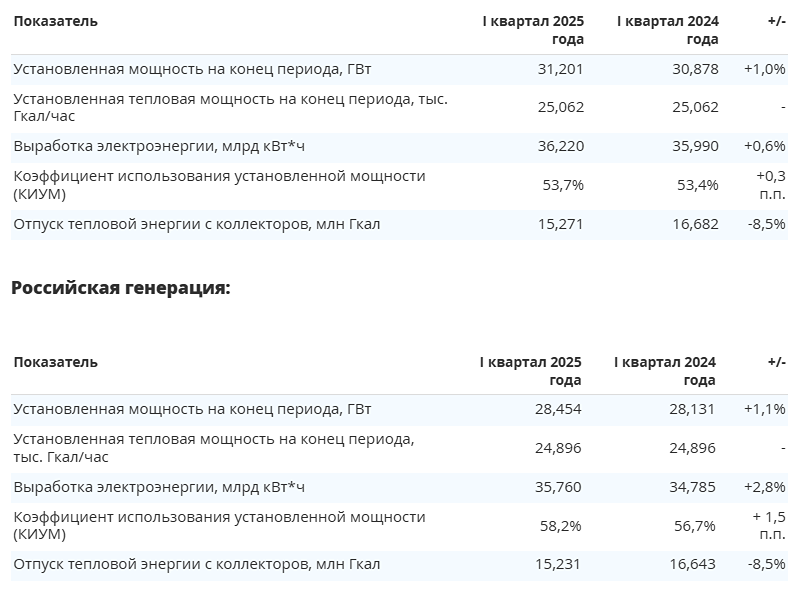 | Показатель | I квартал 2025 года | I квартал 2024 года | +/- |
|---|---|---|---|
| Установленная мощность на конец периода, ГВт | 31,201 | 30,878 | +1,0% |
| Установленная тепловая мощность на конец периода, тыс. Гкал/час | 25,062 | 25,062 | - |
| Выработка электроэнергии, млрд кВт*ч | 36,220 | 35,990 | +0,6% |
| Коэффициент использования установленной мощности (КИУМ) | 53,7% | 53,4% | +0,3 п.п. |
| Отпуск тепловой энергии с коллекторов, млн Гкал | 15,271 | 16,682 | -8,5% |

Российская генерация:

| Показатель | I квартал 2025 года | I квартал 2024 года | +/- |
|---|---|---|---|
| Установленная мощность на конец периода, ГВт | 28,454 | 28,131 | +1,1% |
| Установленная тепловая мощность на конец периода, тыс. Гкал/час | 24,896 | 24,896 | - |
| Выработка электроэнергии, млрд кВт*ч | 35,760 | 34,785 | +2,8% |
| Коэффициент использования установленной мощности (КИУМ) | 58,2% | 56,7% | + 1,5 п.п. |
| Отпуск тепловой энергии с коллекторов, млн Гкал | 15,231 | 16,643 | -8,5% |